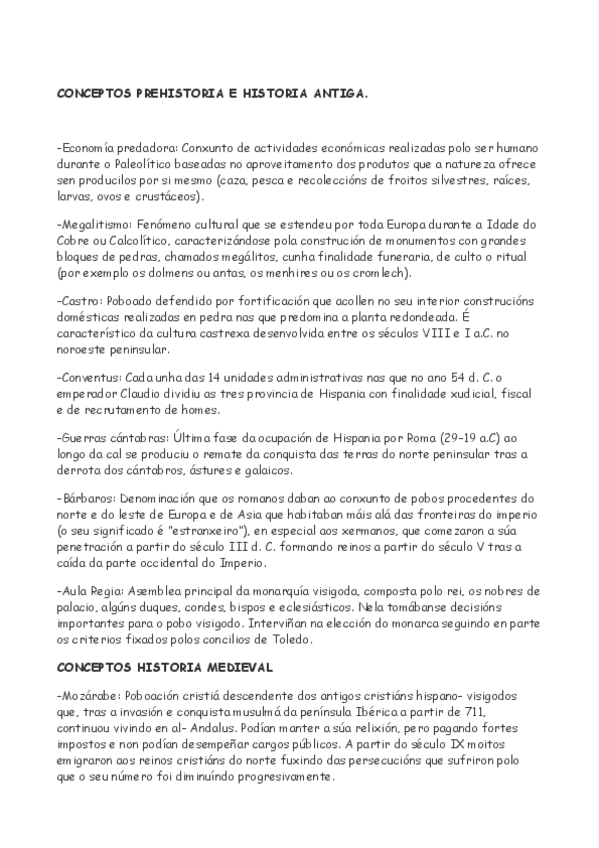 CONCEPTOS PREHISTORIA E HISTORIA ANTIGA.

-Economía predadora: Conxunto de actividades económicas realizadas polo ser humano durante o Paleolítico baseadas no aproveitamento dos produtos que a natureza ofrece sen producilos por si mesmo (caza, pesca e recoleccións de froitos silvestres, raíces, larvas, ovos e crustáceos).

-Megalitismo: Fenómeno cultural que se estendeu por toda Europa durante a Idade do Cobre ou Calcolítico, caracterizándose pola construción de monumentos con grandes bloques de pedras, chamados megálitos, cunha finalidade funeraria, de culto o ritual (por exemplo os dolmens ou antas, os menhires ou os cromlech).

-Castro: Poboado defendido por fortificación que acollen no seu interior construcións domésticas realizadas en pedra nas que predomina a planta redondeada. É característico da cultura castrexa desenvolvida entre os séculos VIII e I a.C. no noroeste peninsular.

-Conventus: Cada unha das 14 unidades administrativas nas que no ano 54 d. C. o emperador Claudio dividiu as tres provincia de Hispania con finalidade xudicial, fiscal e de recrutamento de homes.

-Guerras cántabras: Última fase da ocupación de Hispania por Roma (29-19 a.C) ao longo da cal se produciu o remate da conquista das terras do norte peninsular tras a derrota dos cántabros, ástures e galaicos.

-Bárbaros: Denominación que os romanos daban ao conxunto de pobos procedentes do norte e do leste de Europa e de Asia que habitaban máis alá das fronteiras do imperio (o seu significado é "estranxeiro"), en especial aos xermanos, que comezaron a súa penetración a partir do século III d. C. formando reinos a partir do século V tras a caída da parte occidental do Imperio.

-Aula Regia: Asemblea principal da monarquía visigoda, composta polo rei, os nobres de palacio, algúns duques, condes, bispos e eclesiásticos. Nela tomábanse decisións importantes para o pobo visigodo. Interviñan na elección do monarca seguindo en parte os criterios fixados polos concilios de Toledo.

CONCEPTOS HISTORIA MEDIEVAL

-Mozárabe: Poboación cristiá descendente dos antigos cristiáns hispano- visigodos que, tras a invasión e conquista musulmá da península Ibérica a partir de 711, continuou vivindo en al- Andalus. Podían manter a súa relixión, pero pagando fortes impostos e non podían desempeñar cargos públicos. A partir do século IX moitos emigraron aos reinos cristiáns do norte fuxindo das persecucións que sufriron polo que o seu número foi diminuíndo progresivamente.